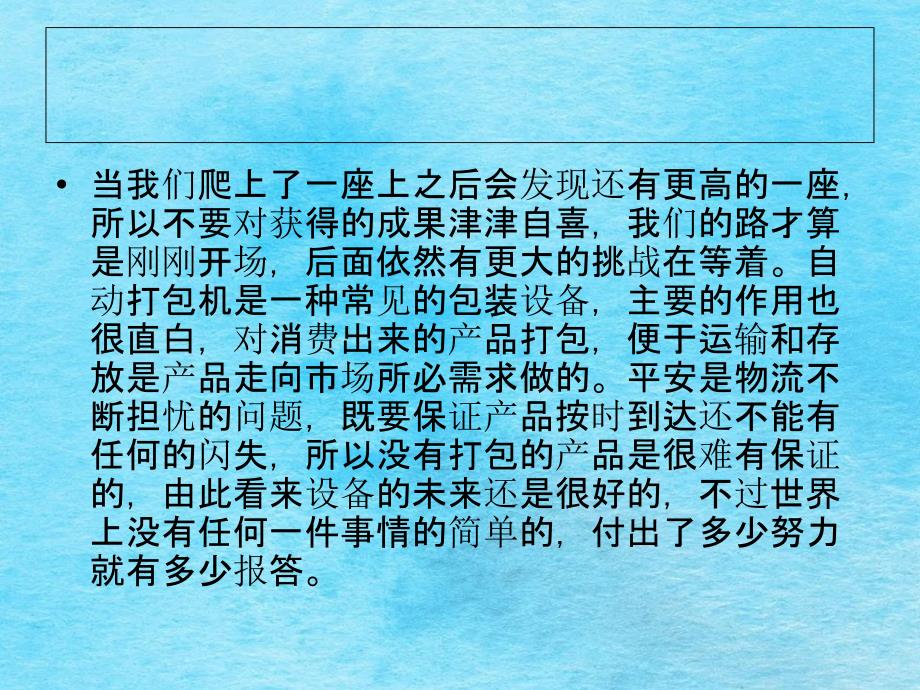 • 当我们爬上了一座上之后会发现还有更高的一座，所以不要对获得的成果津津自喜，我们的路才算是刚刚开场，后面依然有更大的挑战在等着。自动打包机是一种常见的包装设备，主要的作用也很直白，对消费出来的产品打包，便于运输和存放是产品走向市场所必需求做的。平安是物流不断担忧的问题，既要保证产品按时到达还不能有任何的闪失，所以没有打包的产品是很难有保证的，由此看来设备的未来还是很好的，不过世界上没有任何一件事情的简单的，付出了多少努力就有多少报答。